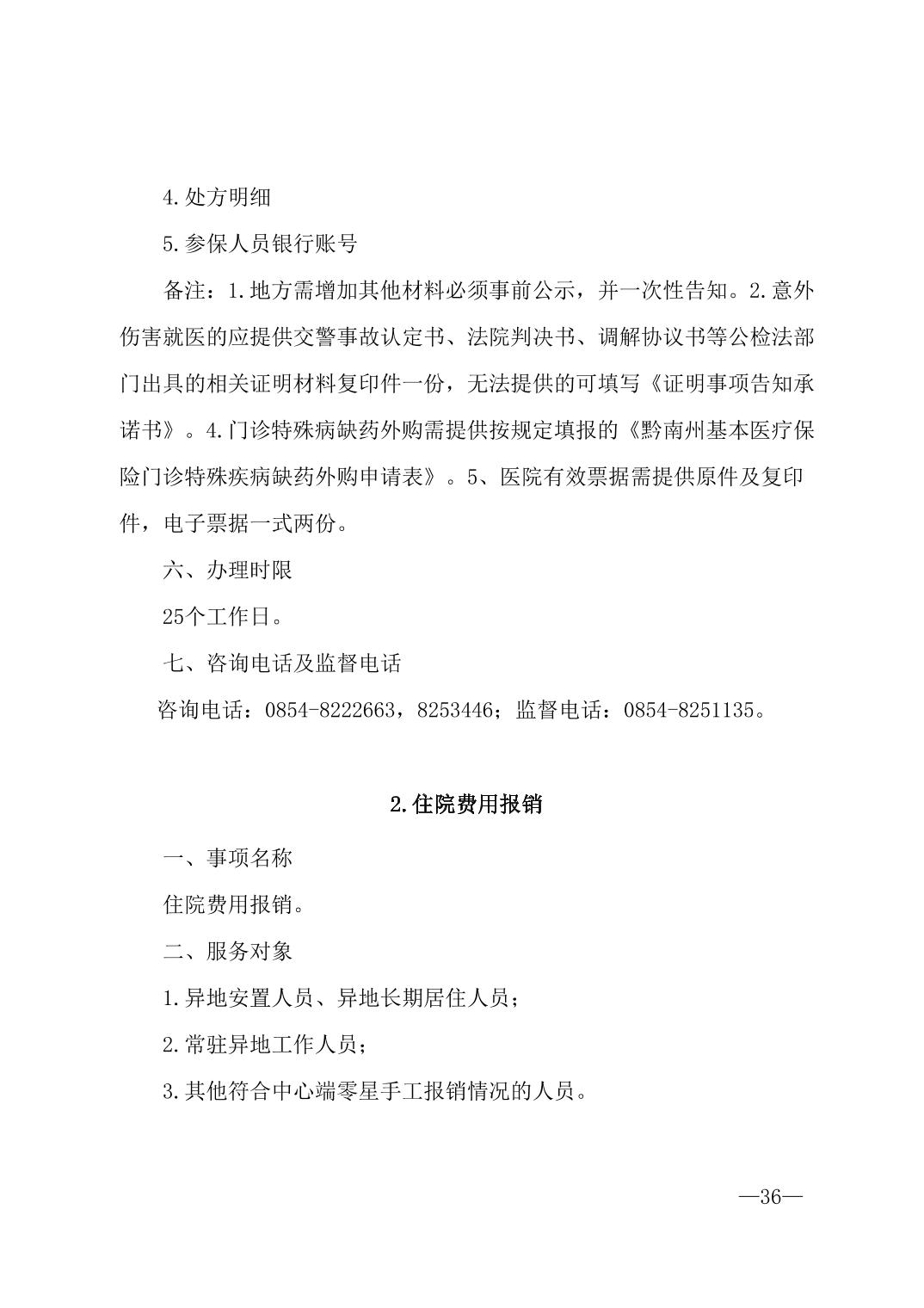 4.处方明细

5.参保人员银行账号

备注：1.地方需增加其他材料必须事前公示，并一次性告知。2.意外伤害就医的应提供交警事故认定书、法院判决书、调解协议书等公检法部门出具的相关证明材料复印件一份，无法提供的可填写《证明事项告知承诺书》。4.门诊特殊病缺药外购需提供按规定填报的《黔南州基本医疗保险门诊特殊疾病缺药外购申请表》。5、医院有效票据需提供原件及复印件，电子票据一式两份。

六、办理时限

25个工作日。

七、咨询电话及监督电话

咨询电话：0854-8222663，8253446；监督电话：0854-8251135。

2.住院费用报销

一、事项名称

住院费用报销。

二、服务对象

1.异地安置人员、异地长期居住人员；

2.常驻异地工作人员；

3.其他符合中心端零星手工报销情况的人员。

—36—